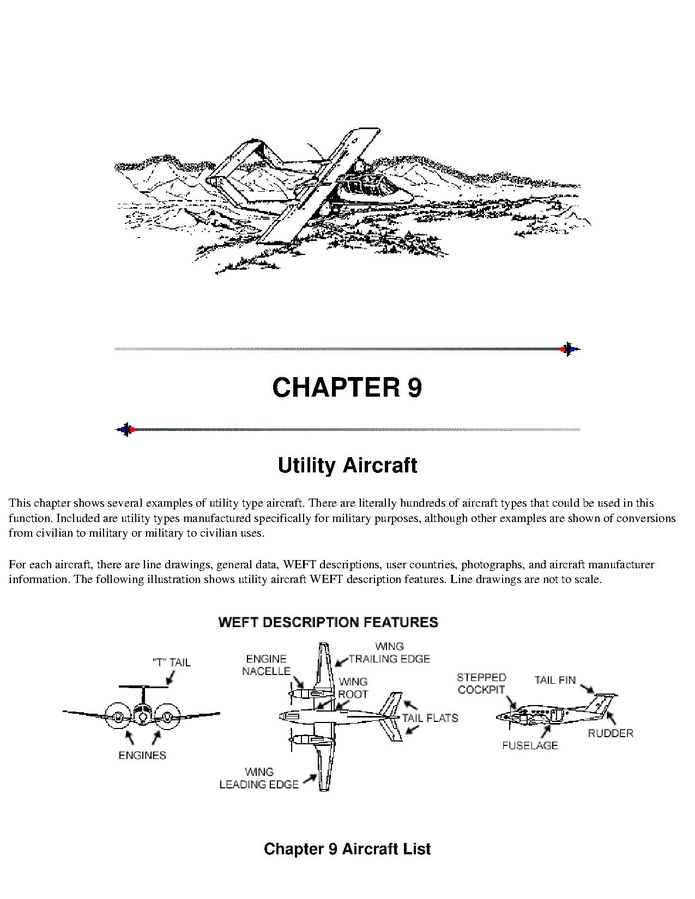 CHAPTER 9

Utility Aircraft

This chapter shows several examples of utility type aircraft. There are literally hundreds of aircraft types that could be used in this function. Included are utility types manufactured specifically for military purposes, although other examples are shown of conversions from civilian to military or military to civilian uses.

For each aircraft, there are line drawings, general data, WEFT descriptions, user countries, photographs, and aircraft manufacturer information. The following illustration shows utility aircraft WEFT description features. Line drawings are not to scale.

WEFT DESCRIPTION FEATURES

"T" TAIL

ENGINES

ENGINE NACELLE

WING TRAILING EDGE

WING ROOT

TAIL FLATS

WING LEADING EDGE

STEPPED COCKPIT

TAIL FIN

RUDDER

FUSELAGE

Chapter 9 Aircraft List